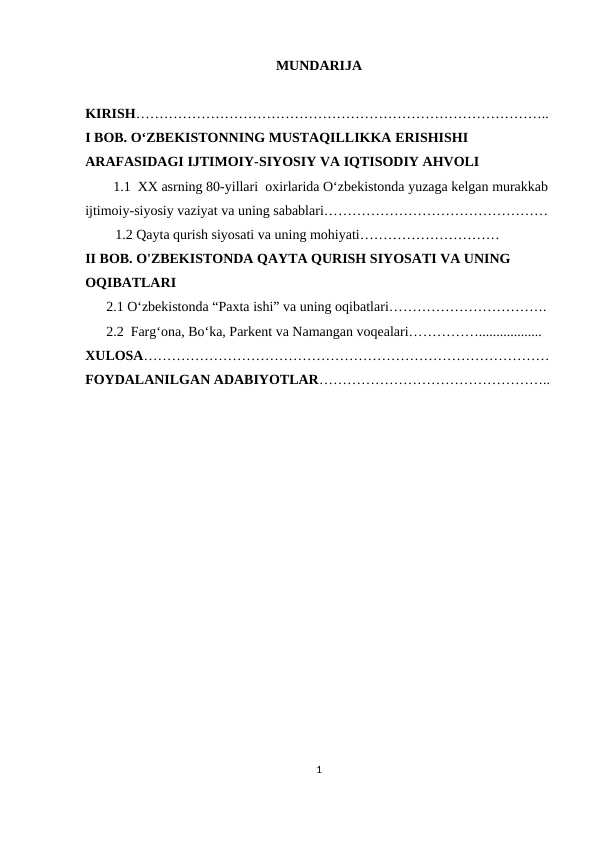 MUNDARIJA

KIRISH……………………………………………………………………………..
I BOB. O‘ZBEKISTONNING MUSTAQILLIKKA ERISHISHI ARAFASIDAGI IJTIMOIY-SIYOSIY VA IQTISODIY AHVOLI

1.1 XX asrning 80-yillari oxirlarida O‘zbekistonda yuzaga kelgan murakkab ijtimoiy-siyosiy vaziyat va uning sabablari…………………………………………

1.2 Qayta qurish siyosati va uning mohiyati…………………………

II BOB. O'ZBEKISTONDA QAYTA QURISH SIYOSATI VA UNING OQIBATLARI

2.1 O‘zbekistonda “Paxta ishi” va uning oqibatlari…………………………….

2.2 Farg‘ona, Bo‘ka, Parkent va Namangan voqealari……………..................

XULOSA……………………………………………………………………………
FOYDALANILGAN ADABIYOTLAR…………………………………………..

1